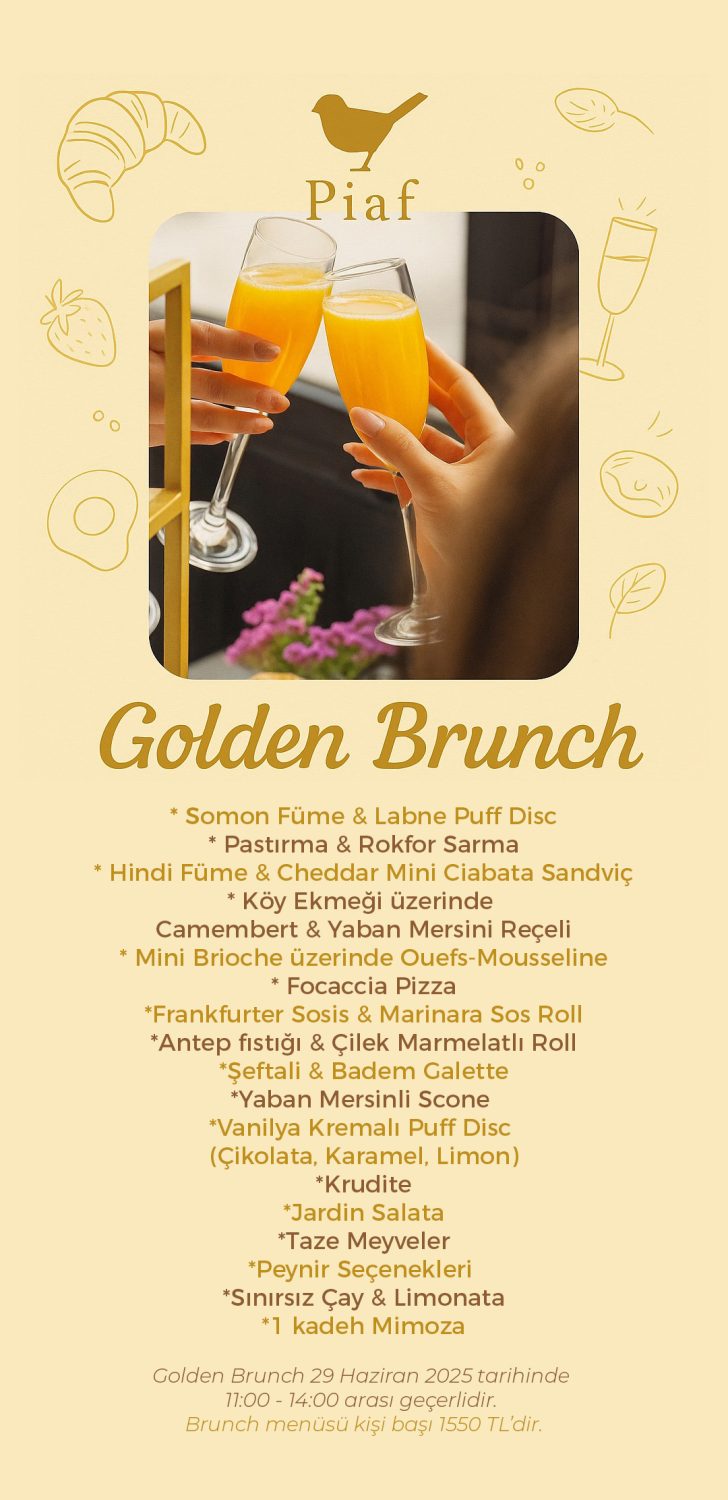 Piaf

Golden Brunch

* Somon Füme & Labne Puff Disc
* Pastırma & Rokfor Sarma
* Hindi Füme & Cheddar Mini Ciabata Sandviç
* Köy Ekmeği üzerinde
Camembert & Yaban Mersini Reçeli
* Mini Brioche üzerinde Ouefs-Mousseline
* Focaccia Pizza
*Frankfurter Sosis & Marinara Sos Roll
*Antep fıstığı & Çilek Marmelatlı Roll
*Şeftali & Badem Galette
*Yaban Mersinli Scone
*Vanilya Kremalı Puff Disc
(Çikolata, Karamel, Limon)
*Krudite
*Jardin Salata
*Taze Meyveler
*Peynir Seçenekleri
*Sınırsız Çay & Limonata
*1 kadeh Mimoza

Golden Brunch 29 Haziran 2025 tarihinde
11:00 - 14:00 arası geçerlidir.
Brunch menüsü kişi başı 1550 TL'dir.